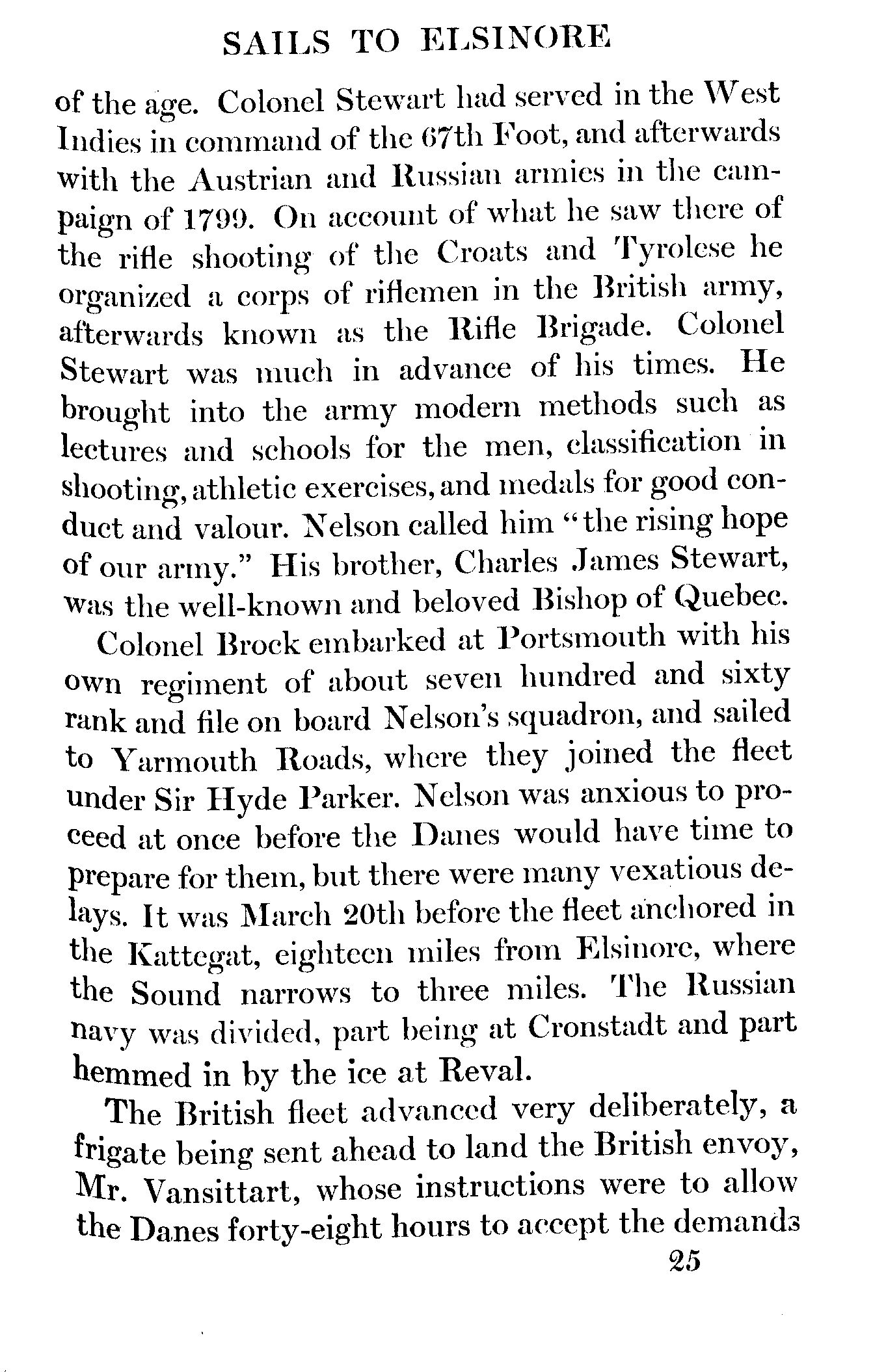 SAILS TO ELSINORE

of the age. Colonel Stewart had served in the West Indies in command of the 67th Foot, and afterwards with the Austrian and Russian armies in the campaign of 1799. On account of what he saw there of the rifle shooting of the Croats and Tyrolese he organized a corps of riflemen in the British army, afterwards known as the Rifle Brigade. Colonel Stewart was much in advance of his times. He brought into the army modern methods such as lectures and schools for the men, classification in shooting, athletic exercises, and medals for good conduct and valour. Nelson called him "the rising hope of our army." His brother, Charles James Stewart, was the well-known and beloved Bishop of Quebec.

Colonel Brock embarked at Portsmouth with his own regiment of about seven hundred and sixty rank and file on board Nelson's squadron, and sailed to Yarmouth Roads, where they joined the fleet under Sir Hyde Parker. Nelson was anxious to proceed at once before the Danes would have time to prepare for them, but there were many vexatious delays. It was March 20th before the fleet anchored in the Kattegat, eighteen miles from Elsinore, where the Sound narrows to three miles. The Russian navy was divided, part being at Cronstadt and part hemmed in by the ice at Reval.

The British fleet advanced very deliberately, a frigate being sent ahead to land the British envoy, Mr. Vansittart, whose instructions were to allow the Danes forty-eight hours to accept the demands

25